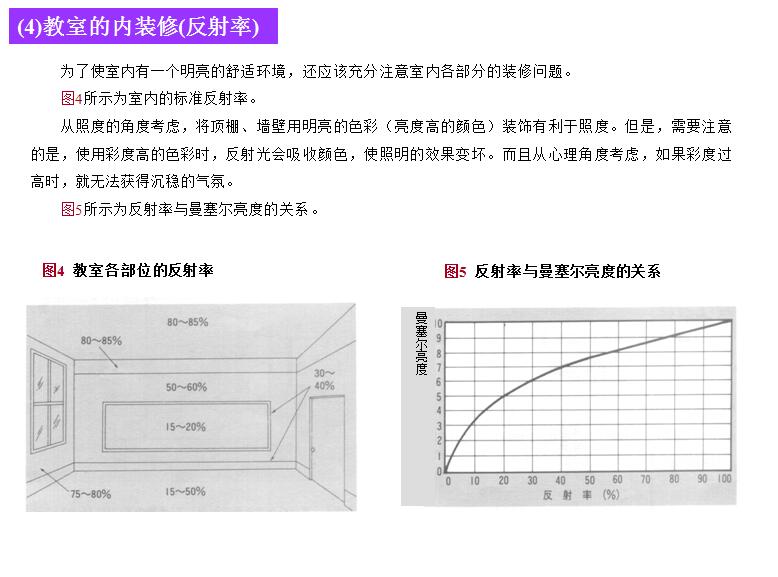 (4)教室的内装修(反射率)

为了使室内有一个明亮的舒适环境，还应该充分注意室内各部分的装修问题。

图4所示为室内的标准反射率。

从照度的角度考虑，将顶棚、墙壁用明亮的色彩（亮度高的颜色）装饰有利于照度。但是，需要注意的是，使用彩度高的色彩时，反射光会吸收颜色，使照明的效果变坏。而且从心理角度考虑，如果彩度过高时，就无法获得沉稳的气氛。

图5所示为反射率与曼塞尔亮度的关系。

图4 教室各部位的反射率

80~85%
80~85%
50~60%
30~40%
15~20%
75~80%
15~50%

图5 反射率与曼塞尔亮度的关系

曼塞尔亮度
10
9
8
7
6
5
4
3
2
1
0
0 10 20 30 40 50 60 70 80 90 100
反射率 (%)